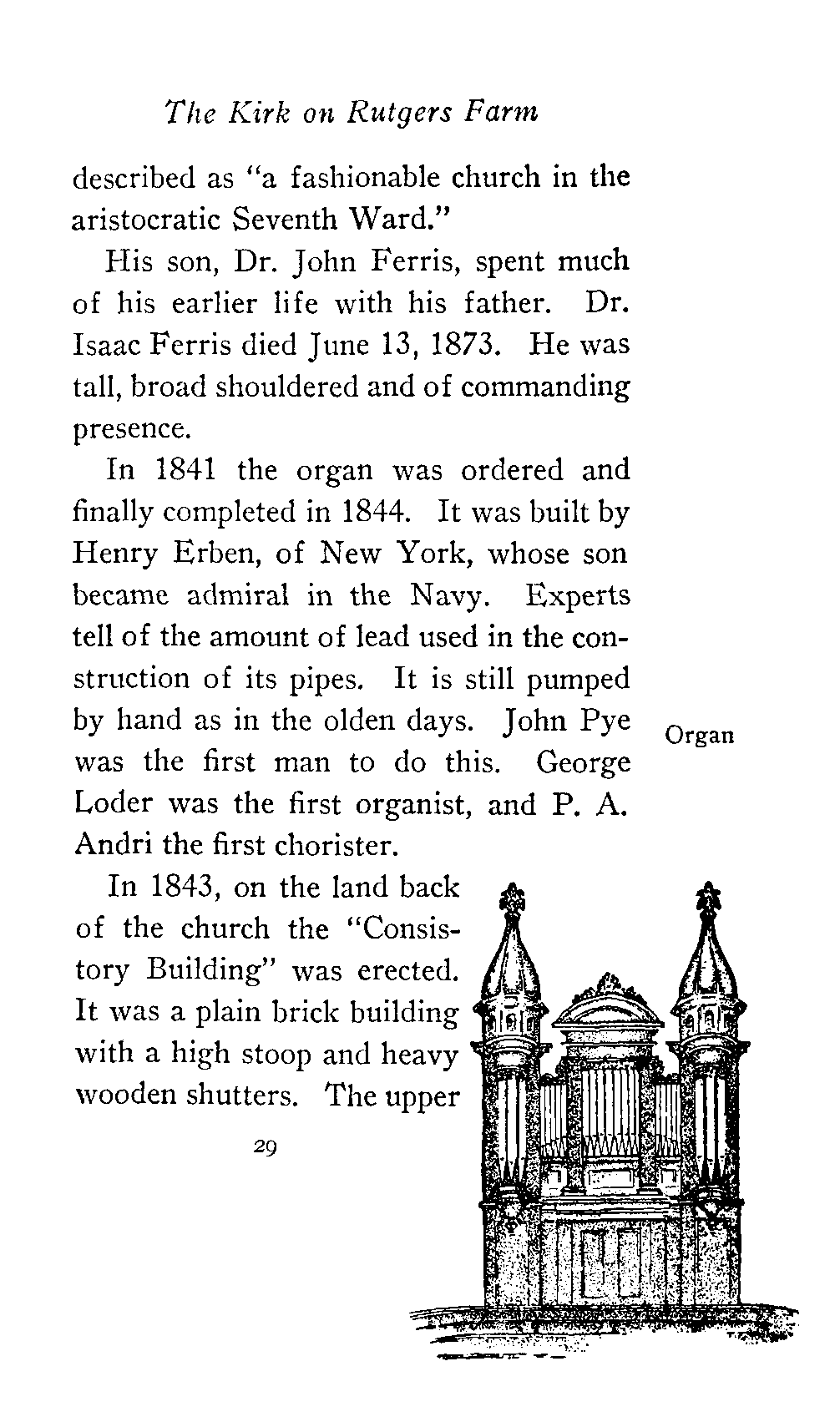 The Kirk on Rutgers Farm

described as "a fashionable church in the aristocratic Seventh Ward."

His son, Dr. John Ferris, spent much of his earlier life with his father. Dr. Isaac Ferris died June 13, 1873. He was tall, broad shouldered and of commanding presence.

In 1841 the organ was ordered and finally completed in 1844. It was built by Henry Erben, of New York, whose son became admiral in the Navy. Experts tell of the amount of lead used in the construction of its pipes. It is still pumped by hand as in the olden days. John Pye was the first man to do this. George Loder was the first organist, and P. A. Andri the first chorister.

Organ

In 1843, on the land back of the church the "Consistory Building" was erected. It was a plain brick building with a high stoop and heavy wooden shutters. The upper

29